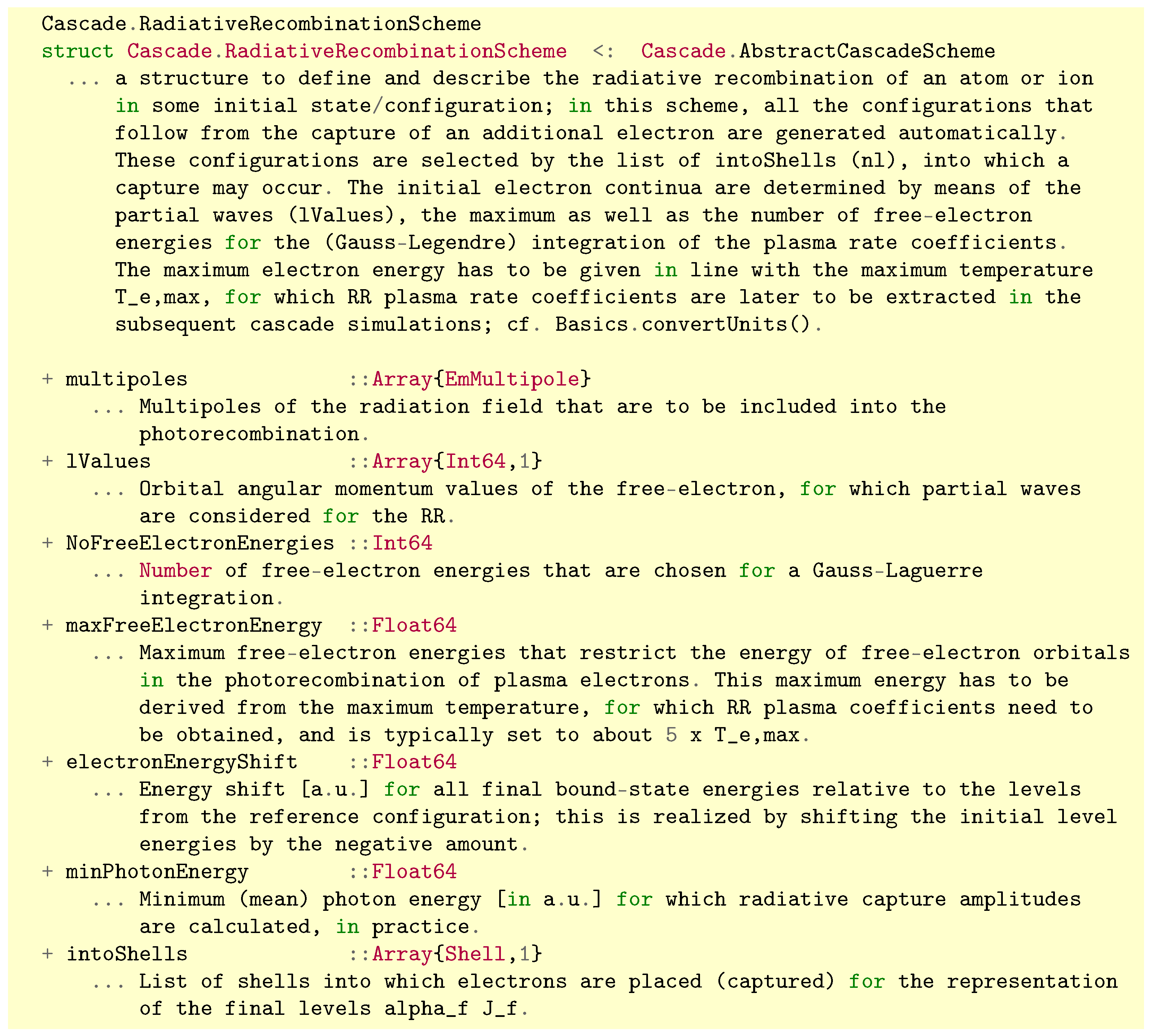 Cascade.RadiativeRecombinationScheme
struct Cascade.RadiativeRecombinationScheme <: Cascade.AbstractCascadeScheme
... a structure to define and describe the radiative recombination of an atom or ion in some initial state/configuration; in this scheme, all the configurations that follow from the capture of an additional electron are generated automatically. These configurations are selected by the list of intoShells (nl), into which a capture may occur. The initial electron continua are determined by means of the partial waves (lValues), the maximum as well as the number of free-electron energies for the (Gauss-Legendre) integration of the plasma rate coefficients. The maximum electron energy has to be given in line with the maximum temperature T_e,max, for which RR plasma rate coefficients are later to be extracted in the subsequent cascade simulations; cf. Basics.convertUnits().

+ multipoles ::Array{EmMultipole}
... Multipoles of the radiation field that are to be included into the photorecombination.
+ lValues ::Array{Int64,1}
... Orbital angular momentum values of the free-electron, for which partial waves are considered for the RR.
+ NoFreeElectronEnergies ::Int64
... Number of free-electron energies that are chosen for a Gauss-Laguerre integration.
+ maxFreeElectronEnergy ::Float64
... Maximum free-electron energies that restrict the energy of free-electron orbitals in the photorecombination of plasma electrons. This maximum energy has to be derived from the maximum temperature, for which RR plasma coefficients need to be obtained, and is typically set to about 5 x T_e,max.
+ electronEnergyShift ::Float64
... Energy shift [a.u.] for all final bound-state energies relative to the levels from the reference configuration; this is realized by shifting the initial level energies by the negative amount.
+ minPhotonEnergy ::Float64
... Minimum (mean) photon energy [in a.u.] for which radiative capture amplitudes are calculated, in practice.
+ intoShells ::Array{Shell,1}
... List of shells into which electrons are placed (captured) for the representation of the final levels alpha_f J_f.